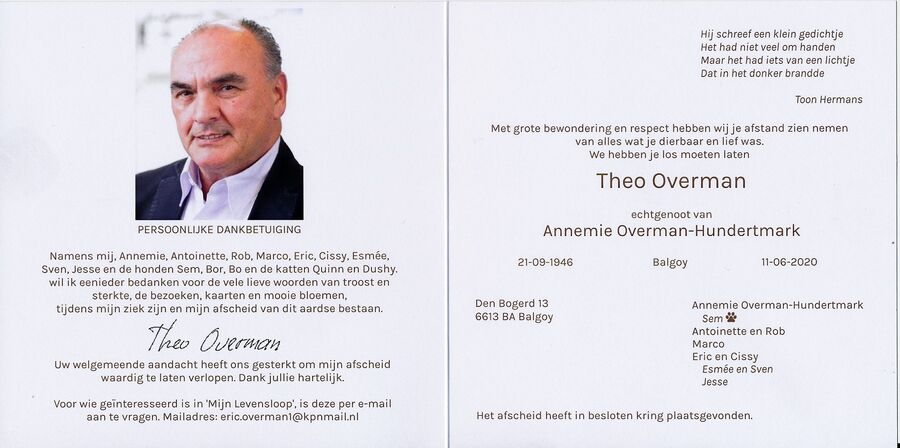 PERSOONLIJKE DANKBETUIGING

Namens mij, Annemie, Antoinette, Rob, Marco, Eric, Cissy, Esmée, Sven, Jesse en de honden Sem, Bor, Bo en de katten Quinn en Dushy. wil ik eenieder bedanken voor de vele lieve woorden van troost en sterkte, de bezoeken, kaarten en mooie bloemen, tijdens mijn ziek zijn en mijn afscheid van dit aardse bestaan.

Theo Overman

Uw welgemeende aandacht heeft ons gesterkt om mijn afscheid waardig te laten verlopen. Dank jullie hartelijk.

Voor wie geïnteresseerd is in 'Mijn Levensloop', is deze per e-mail aan te vragen. Mailadres: eric.overman1@kpnmail.nl

Hij schreef een klein gedichtje
Het had niet veel om handen
Maar het had iets van een lichtje
Dat in het donker brandde

Toon Hermans

Met grote bewondering en respect hebben wij je afstand zien nemen van alles wat je dierbaar en lief was.
We hebben je los moeten laten

Theo Overman

echtgenoot van

Annemie Overman-Hundertmark

21-09-1946 Balgoy 11-06-2020

Den Bogerd 13
6613 BA Balgoy

Annemie Overman-Hundertmark
Sem
Antoinette en Rob
Marco
Eric en Cissy
Esmée en Sven
Jesse

Het afscheid heeft in besloten kring plaatsgevonden.